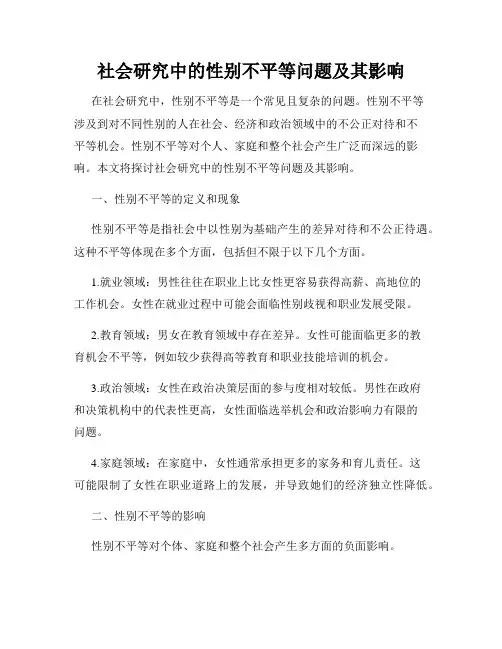 社会研究中的性别不平等问题及其影响

在社会研究中，性别不平等是一个常见且复杂的问题。性别不平等涉及到对不同性别的人在社会、经济和政治领域中的不公正对待和不平等机会。性别不平等对个人、家庭和整个社会产生广泛而深远的影响。本文将探讨社会研究中的性别不平等问题及其影响。

一、性别不平等的定义和现象

性别不平等是指社会中以性别为基础产生的差异对待和不公正待遇。这种不平等体现在多个方面，包括但不限于以下几个方面。

1.就业领域：男性往往在职业上比女性更容易获得高薪、高地位的工作机会。女性在就业过程中可能会面临性别歧视和职业发展受限。

2.教育领域：男女在教育领域中存在差异。女性可能面临更多的教育机会不平等，例如较少获得高等教育和职业技能培训的机会。

3.政治领域：女性在政治决策层面的参与度相对较低。男性在政府和决策机构中的代表性更高，女性面临选举机会和政治影响力有限的问题。

4.家庭领域：在家庭中，女性通常承担更多的家务和育儿责任。这可能限制了女性在职业道路上的发展，并导致她们的经济独立性降低。

二、性别不平等的影响

性别不平等对个体、家庭和整个社会产生多方面的负面影响。